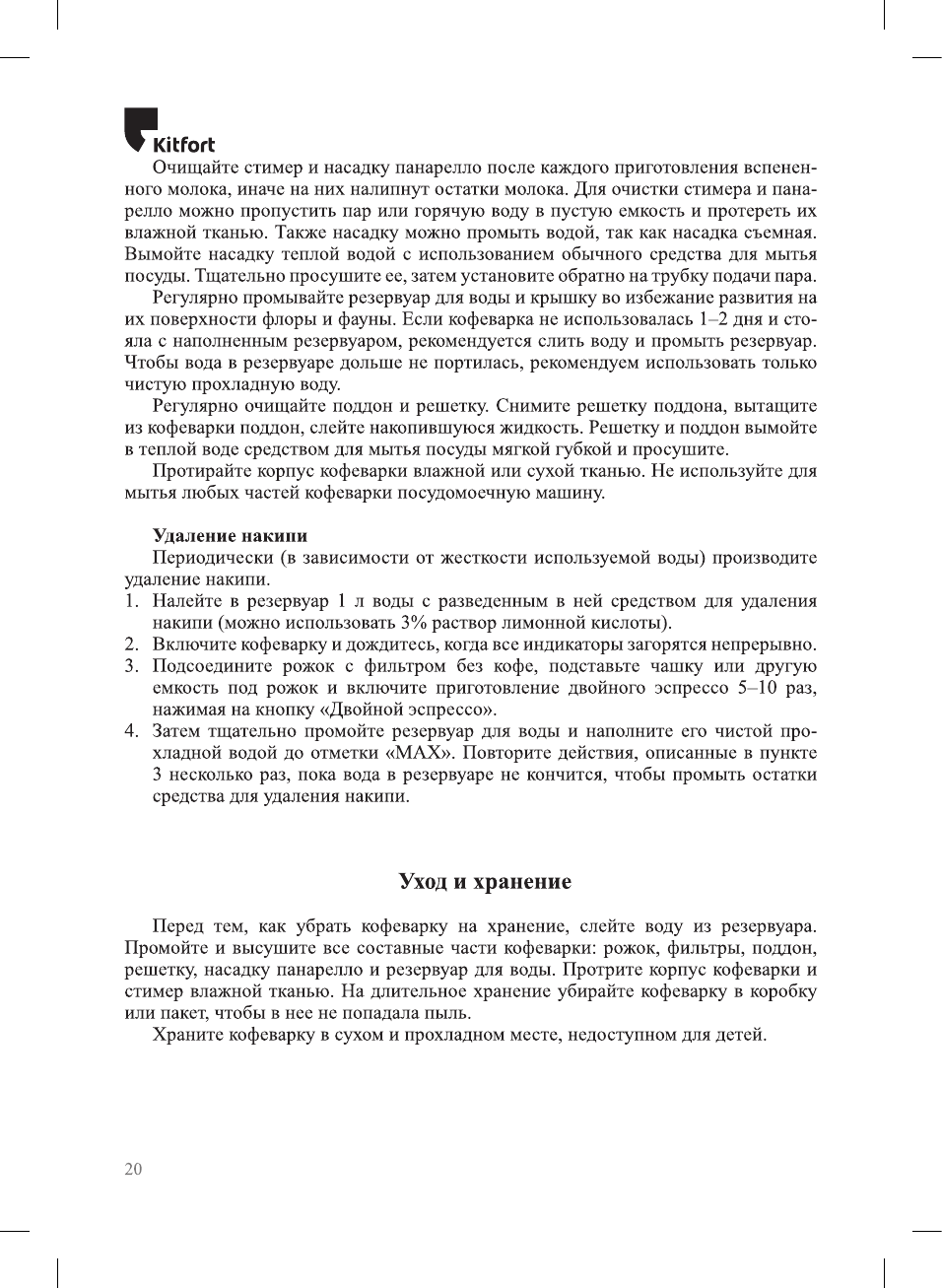 Kitfort

Очищайте стимер и насадку панарелло после каждого приготовления вспененного молока, иначе на них налипнут остатки молока. Для очистки стимера и панарелло можно пропустить пар или горячую воду в пустую емкость и протереть их влажной тканью. Также насадку можно промыть водой, так как насадка съемная. Вымойте насадку теплой водой с использованием обычного средства для мытья посуды. Тщательно просушите ее, затем установите обратно на трубку подачи пара.

Регулярно промывайте резервуар для воды и крышку во избежание развития на их поверхности флоры и фауны. Если кофеварка не использовалась 1–2 дня и стояла с наполненным резервуаром, рекомендуется слить воду и промыть резервуар. Чтобы вода в резервуаре дольше не портилась, рекомендуем использовать только чистую прохладную воду.

Регулярно очищайте поддон и решетку. Снимите решетку поддона, вытащите из кофеварки поддон, слейте накопившуюся жидкость. Решетку и поддон вымойте в теплой воде средством для мытья посуды мягкой губкой и просушите.

Протирайте корпус кофеварки влажной или сухой тканью. Не используйте для мытья любых частей кофеварки посудомоечную машину.

Удаление накипи

Периодически (в зависимости от жесткости используемой воды) производите удаление накипи.

1. Налейте в резервуар 1 л воды с разведенным в ней средством для удаления накипи (можно использовать 3% раствор лимонной кислоты).
2. Включите кофеварку и дождитесь, когда все индикаторы загорятся непрерывно.
3. Подсоедините рожок с фильтром без кофе, подставьте чашку или другую емкость под рожок и включите приготовление двойного эспрессо 5–10 раз, нажимая на кнопку «Двойной эспрессо».
4. Затем тщательно промойте резервуар для воды и наполните его чистой прохладной водой до отметки «MAX». Повторите действия, описанные в пункте 3 несколько раз, пока вода в резервуаре не кончится, чтобы промыть остатки средства для удаления накипи.

Уход и хранение

Перед тем, как убрать кофеварку на хранение, слейте воду из резервуара. Промойте и высушите все составные части кофеварки: рожок, фильтры, поддон, решетку, насадку панарелло и резервуар для воды. Протрите корпус кофеварки и стимер влажной тканью. На длительное хранение убирайте кофеварку в коробку или пакет, чтобы в нее не попадала пыль.

Храните кофеварку в сухом и прохладном месте, недоступном для детей.

20